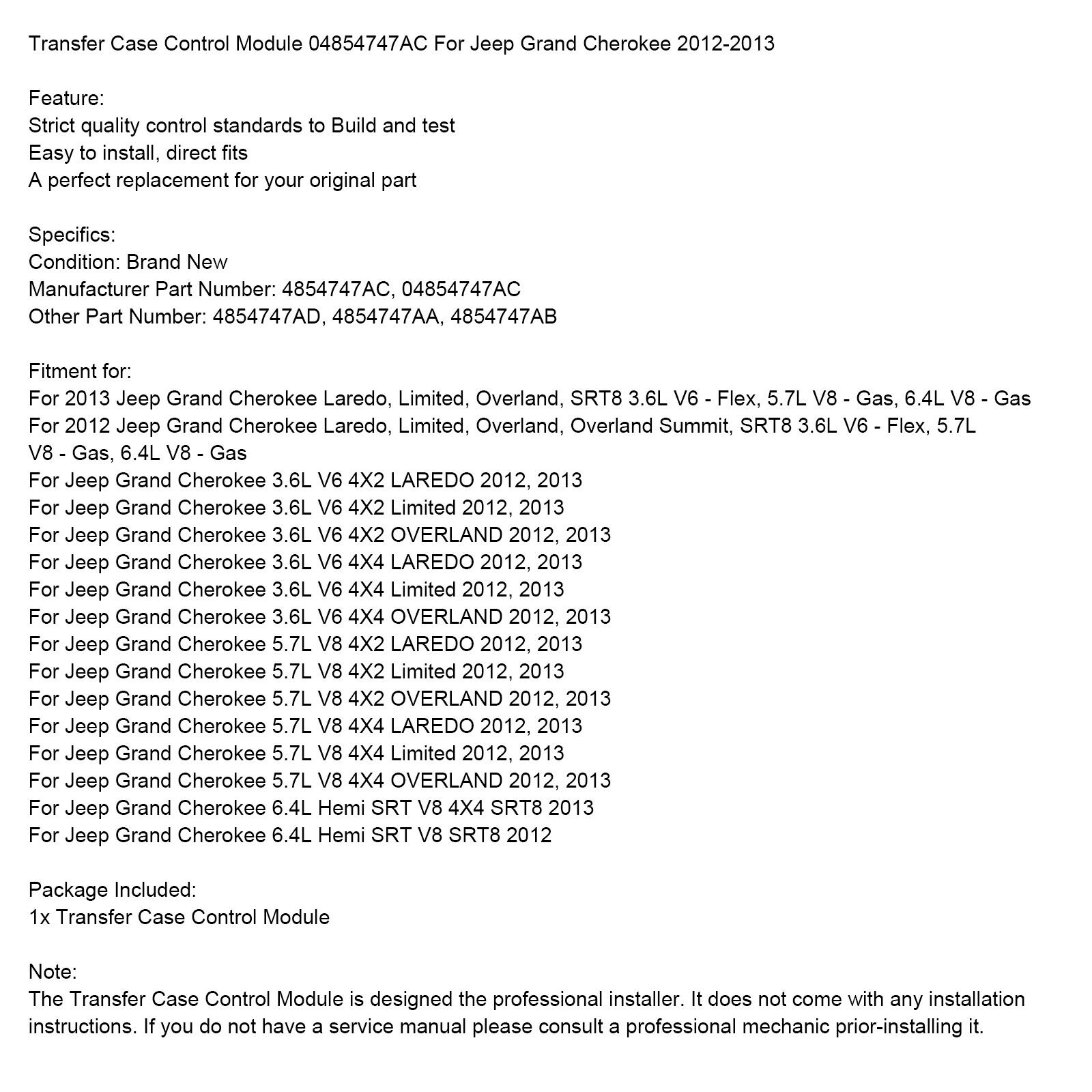 Transfer Case Control Module 04854747AC For Jeep Grand Cherokee 2012-2013

Feature:
Strict quality control standards to Build and test
Easy to install, direct fits
A perfect replacement for your original part

Specifics:
Condition: Brand New
Manufacturer Part Number: 4854747AC, 04854747AC
Other Part Number: 4854747AD, 4854747AA, 4854747AB

Fitment for:
For 2013 Jeep Grand Cherokee Laredo, Limited, Overland, SRT8 3.6L V6 - Flex, 5.7L V8 - Gas, 6.4L V8 - Gas
For 2012 Jeep Grand Cherokee Laredo, Limited, Overland, Overland Summit, SRT8 3.6L V6 - Flex, 5.7L V8 - Gas, 6.4L V8 - Gas
For Jeep Grand Cherokee 3.6L V6 4X2 LAREDO 2012, 2013
For Jeep Grand Cherokee 3.6L V6 4X2 Limited 2012, 2013
For Jeep Grand Cherokee 3.6L V6 4X2 OVERLAND 2012, 2013
For Jeep Grand Cherokee 3.6L V6 4X4 LAREDO 2012, 2013
For Jeep Grand Cherokee 3.6L V6 4X4 Limited 2012, 2013
For Jeep Grand Cherokee 3.6L V6 4X4 OVERLAND 2012, 2013
For Jeep Grand Cherokee 5.7L V8 4X2 LAREDO 2012, 2013
For Jeep Grand Cherokee 5.7L V8 4X2 Limited 2012, 2013
For Jeep Grand Cherokee 5.7L V8 4X2 OVERLAND 2012, 2013
For Jeep Grand Cherokee 5.7L V8 4X4 LAREDO 2012, 2013
For Jeep Grand Cherokee 5.7L V8 4X4 Limited 2012, 2013
For Jeep Grand Cherokee 5.7L V8 4X4 OVERLAND 2012, 2013
For Jeep Grand Cherokee 6.4L Hemi SRT V8 4X4 SRT8 2013
For Jeep Grand Cherokee 6.4L Hemi SRT V8 SRT8 2012

Package Included:
1x Transfer Case Control Module

Note:
The Transfer Case Control Module is designed the professional installer. It does not come with any installation instructions. If you do not have a service manual please consult a professional mechanic prior-installing it.